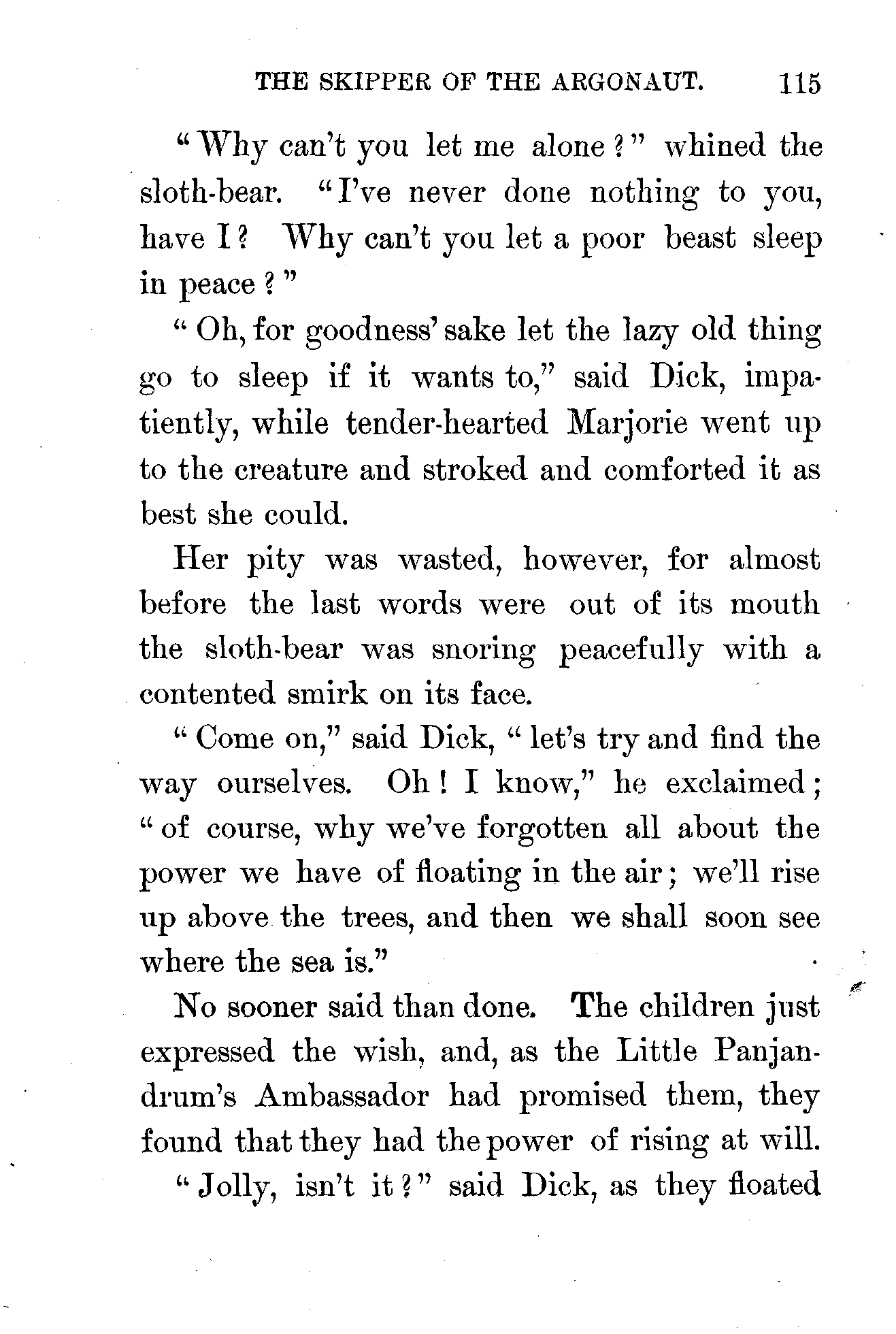 THE SKIPPER OF THE ARGONAUT. 115

"Why can't you let me alone?" whined the sloth-bear. "I've never done nothing to you, have I? Why can't you let a poor beast sleep in peace?"

"Oh, for goodness' sake let the lazy old thing go to sleep if it wants to," said Dick, impatiently, while tender-hearted Marjorie went up to the creature and stroked and comforted it as best she could.

Her pity was wasted, however, for almost before the last words were out of its mouth the sloth-bear was snoring peacefully with a contented smirk on its face.

"Come on," said Dick, "let's try and find the way ourselves. Oh! I know," he exclaimed; "of course, why we've forgotten all about the power we have of floating in the air; we'll rise up above the trees, and then we shall soon see where the sea is."

No sooner said than done. The children just expressed the wish, and, as the Little Panjandrum's Ambassador had promised them, they found that they had the power of rising at will.

"Jolly, isn't it?" said Dick, as they floated